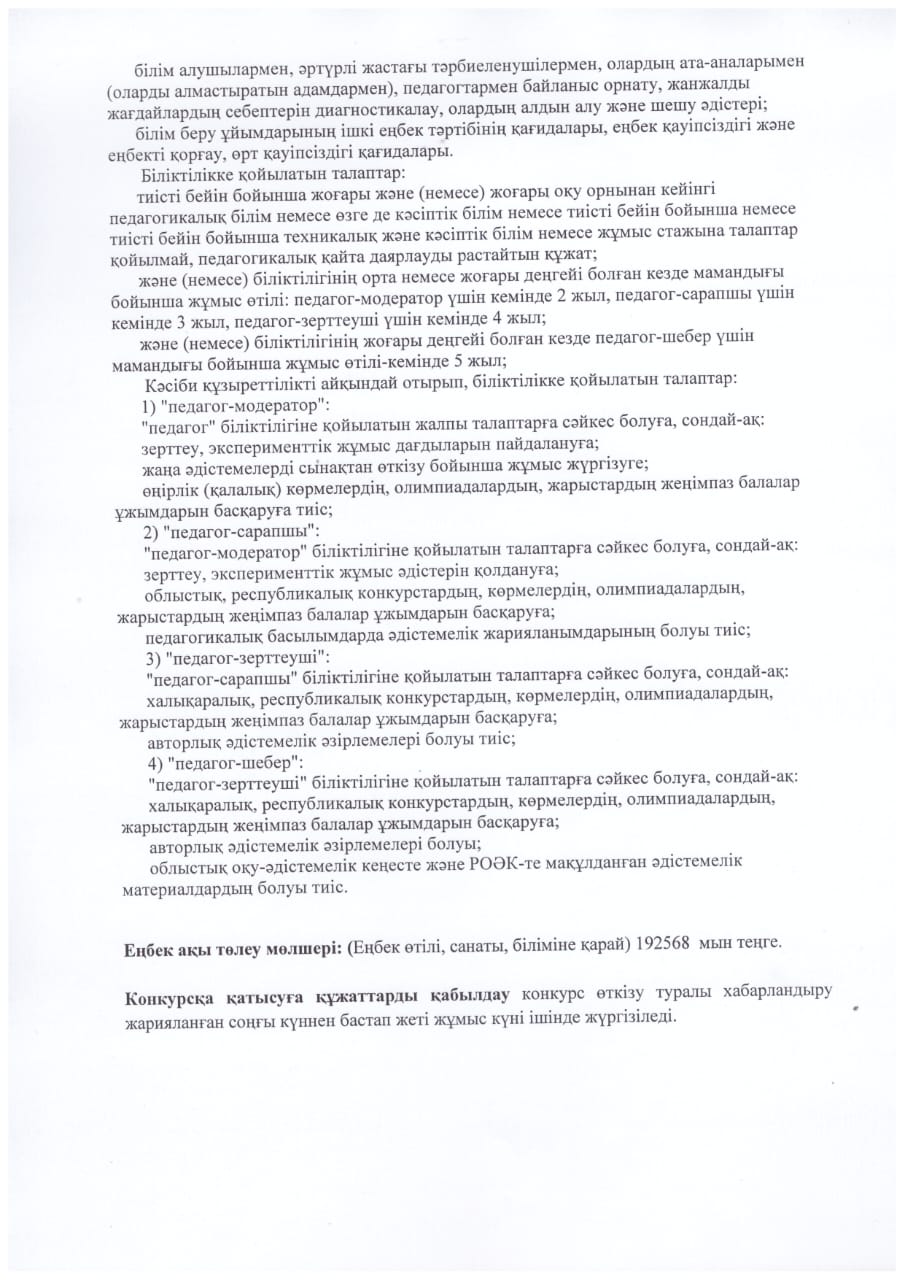 білім алушылармен, әртүрлі жастағы тәрбиеленушілермен, олардың ата-аналарымен (оларды алмастыратын адамдармен), педагогтармен байланыс орнату, жанжалды жағдайлардың себептерін диагностикалау, олардың алдын алу және шешу әдістері;

білім беру ұйымдарының ішкі еңбек тәртібінің қағидалары, еңбек қауіпсіздігі және еңбекті қорғау, өрт қауіпсіздігі қағидалары.

Біліктілікке қойылатын талаптар:

тиісті бейін бойынша жоғары және (немесе) жоғары оқу орнынан кейінгі педагогикалық білім немесе өзге де кәсіптік білім немесе тиісті бейін бойынша немесе тиісті бейін бойынша техникалық және кәсіптік білім немесе жұмыс стажына талаптар қойылмай, педагогикалық қайта даярлауды растайтын құжат;

және (немесе) біліктілігінің орта немесе жоғары деңгейі болған кезде мамандығы бойынша жұмыс өтілі: педагог-модератор үшін кемінде 2 жыл, педагог-сарапшы үшін кемінде 3 жыл, педагог-зерттеуші үшін кемінде 4 жыл;

және (немесе) біліктілігінің жоғары деңгейі болған кезде педагог-шебер үшін мамандығы бойынша жұмыс өтілі-кемінде 5 жыл;

Кәсіби құзыреттілікті айқындай отырып, біліктілікке қойылатын талаптар:

1) "педагог-модератор":

"педагог" біліктілігіне қойылатын жалпы талаптарға сәйкес болуға, сондай-ақ:

зерттеу, эксперименттік жұмыс дағдыларын пайдалануға;

жаңа әдістемелерді сынақтан өткізу бойынша жұмыс жүргізуге;

өңірлік (қалалық) көрмелердің, олимпиадалардың, жарыстардың жеңімпаз балалар ұжымдарын басқаруға тиіс;

2) "педагог-сарапшы":

"педагог-модератор" біліктілігіне қойылатын талаптарға сәйкес болуға, сондай-ақ:

зерттеу, эксперименттік жұмыс әдістерін қолдануға;

облыстық, республикалық конкурстардың, көрмелердің, олимпиадалардың, жарыстардың жеңімпаз балалар ұжымдарын басқаруға;

педагогикалық басылымдарда әдістемелік жарияланымдарының болуы тиіс;

3) "педагог-зерттеуші":

"педагог-сарапшы" біліктілігіне қойылатын талаптарға сәйкес болуға, сондай-ақ:

халықаралық, республикалық конкурстардың, көрмелердің, олимпиадалардың, жарыстардың жеңімпаз балалар ұжымдарын басқаруға;

авторлық әдістемелік әзірлемелері болуы тиіс;

4) "педагог-шебер":

"педагог-зерттеуші" біліктілігіне қойылатын талаптарға сәйкес болуға, сондай-ақ:

халықаралық, республикалық конкурстардың, көрмелердің, олимпиадалардың, жарыстардың жеңімпаз балалар ұжымдарын басқаруға;

авторлық әдістемелік әзірлемелері болуы;

облыстық оқу-әдістемелік кеңесте және РОӘК-те мақұлданған әдістемелік материалдардың болуы тиіс.

Еңбек ақы төлеу мөлшері: (Еңбек өтілі, санаты, біліміне қарай) 192568 мын теңге.

Конкурсқа қатысуға құжаттарды қабылдау конкурс өткізу туралы хабарландыру жарияланған соңғы күннен бастап жеті жұмыс күні ішінде жүргізіледі.